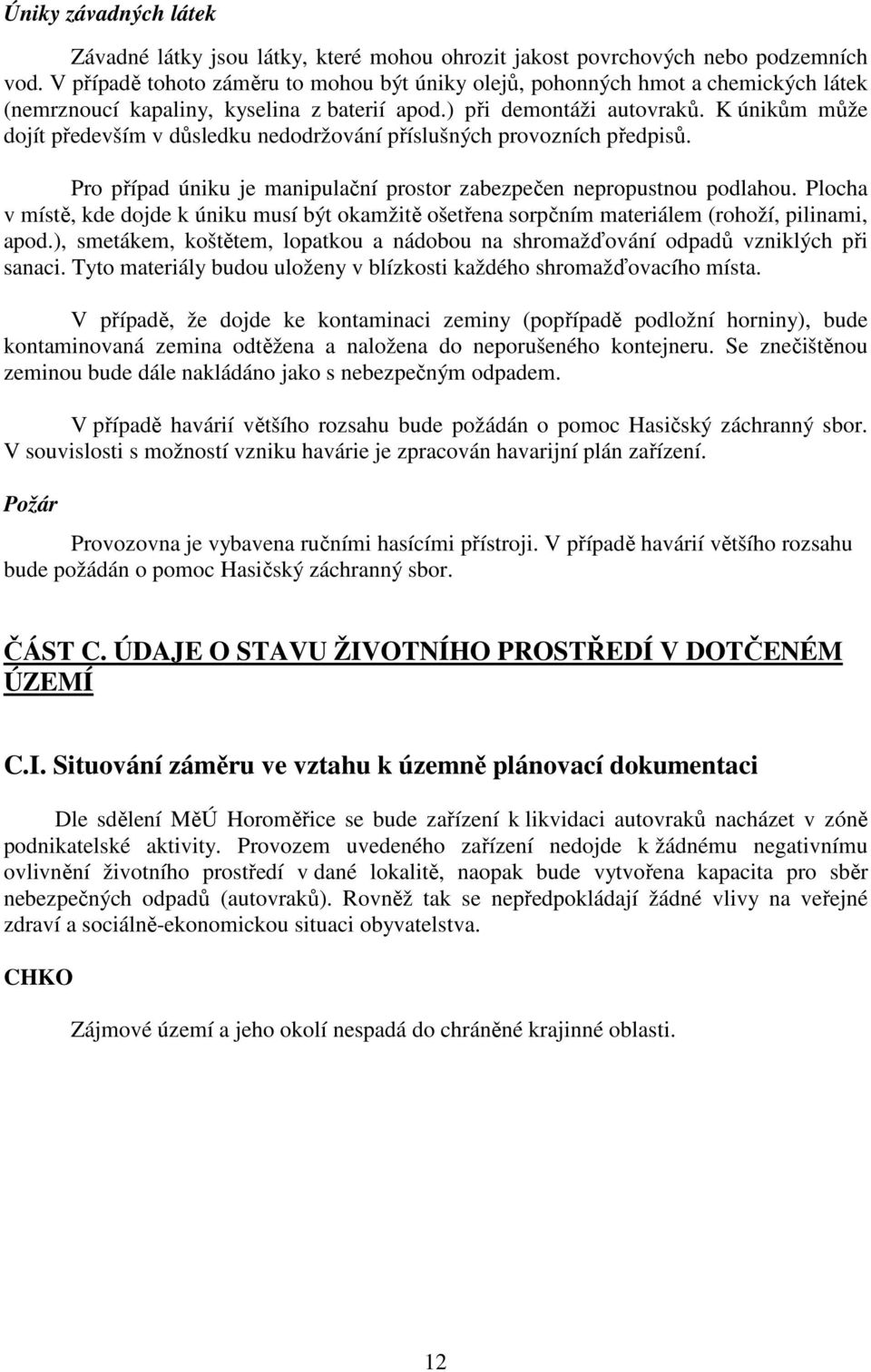 Úniky závadných látek

Závadné látky jsou látky, které mohou ohrozit jakost povrchových nebo podzemních vod. V případě tohoto záměru to mohou být úniky olejů, pohonných hmot a chemických látek (nemrznoucí kapaliny, kyselina z baterií apod.) při demontáži autovraků. K únikům může dojít především v důsledku nedodržování příslušných provozních předpisů.

Pro případ úniku je manipulační prostor zabezpečen nepropustnou podlahou. Plocha v místě, kde dojde k úniku musí být okamžitě ošetřena sorpčním materiálem (rohoží, pilinami, apod.), smetákem, koštětem, lopatkou a nádobou na shromažďování odpadů vzniklých při sanaci. Tyto materiály budou uloženy v blízkosti každého shromažďovacího místa.

V případě, že dojde ke kontaminaci zeminy (popřípadě podložní horniny), bude kontaminovaná zemina odtěžena a naložena do neporušeného kontejneru. Se znečištěnou zeminou bude dále nakládáno jako s nebezpečným odpadem.

V případě havárií většího rozsahu bude požádán o pomoc Hasičský záchranný sbor. V souvislosti s možností vzniku havárie je zpracován havarijní plán zařízení.

Požár

Provozovna je vybavena ručními hasícími přístroji. V případě havárií většího rozsahu bude požádán o pomoc Hasičský záchranný sbor.

ČÁST C. ÚDAJE O STAVU ŽIVOTNÍHO PROSTŘEDÍ V DOTČENÉM ÚZEMÍ

C.I. Situování záměru ve vztahu k územně plánovací dokumentaci

Dle sdělení MěÚ Horoměřice se bude zařízení k likvidaci autovraků nacházet v zóně podnikatelské aktivity. Provozem uvedeného zařízení nedojde k žádnému negativnímu ovlivnění životního prostředí v dané lokalitě, naopak bude vytvořena kapacita pro sběr nebezpečných odpadů (autovraků). Rovněž tak se nepředpokládají žádné vlivy na veřejné zdraví a sociálně-ekonomickou situaci obyvatelstva.

CHKO

Zájmové území a jeho okolí nespadá do chráněné krajinné oblasti.

12